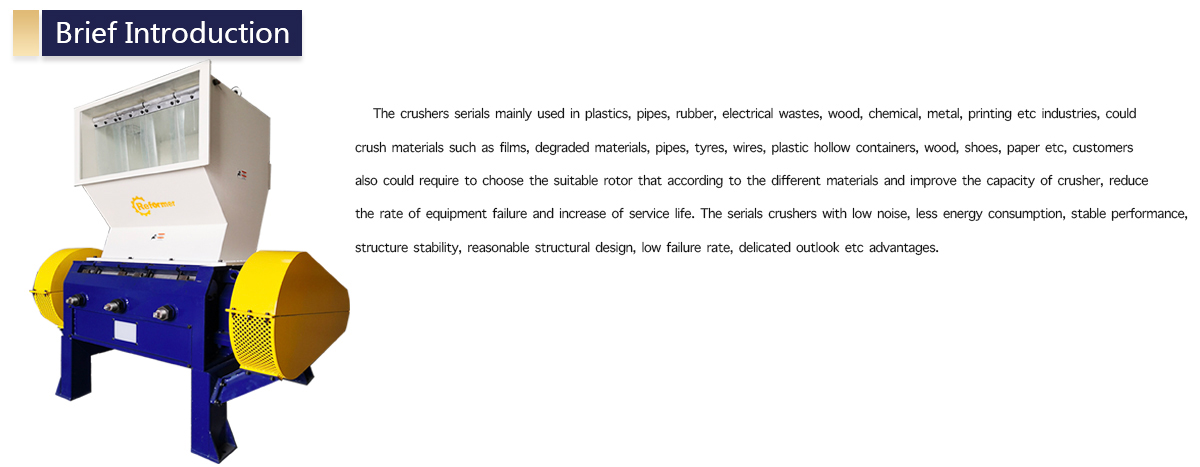 Brief Introduction

Reformer

The crushers serials mainly used in plastics, pipes, rubber, electrical wastes, wood, chemical, metal, printing etc industries, could crush materials such as films, degraded materials, pipes, tyres, wires, plastic hollow containers, wood, shoes, paper etc, customers also could require to choose the suitable rotor that according to the different materials and improve the capacity of crusher, reduce the rate of equipment failure and increase of service life. The serials crushers with low noise, less energy consumption, stable performance, structure stability, reasonable structural design, low failure rate, delicated outlook etc advantages.